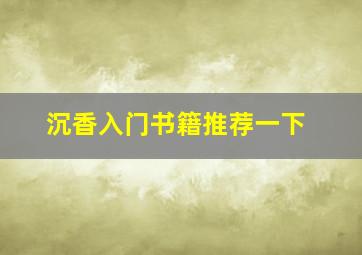 沉香入门书籍推荐一下